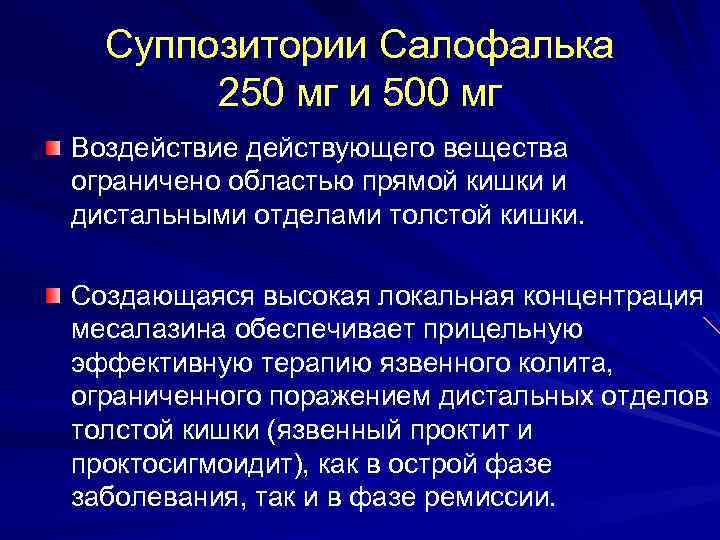 Суппозитории Салофалька 250 мг и 500 мг

Воздействие действующего вещества ограничено областью прямой кишки и дистальными отделами толстой кишки.

Создающаяся высокая локальная концентрация месалазина обеспечивает прицельную эффективную терапию язвенного колита, ограниченного поражением дистальных отделов толстой кишки (язвенный проктит и проктосигмоидит), как в острой фазе заболевания, так и в фазе ремиссии.